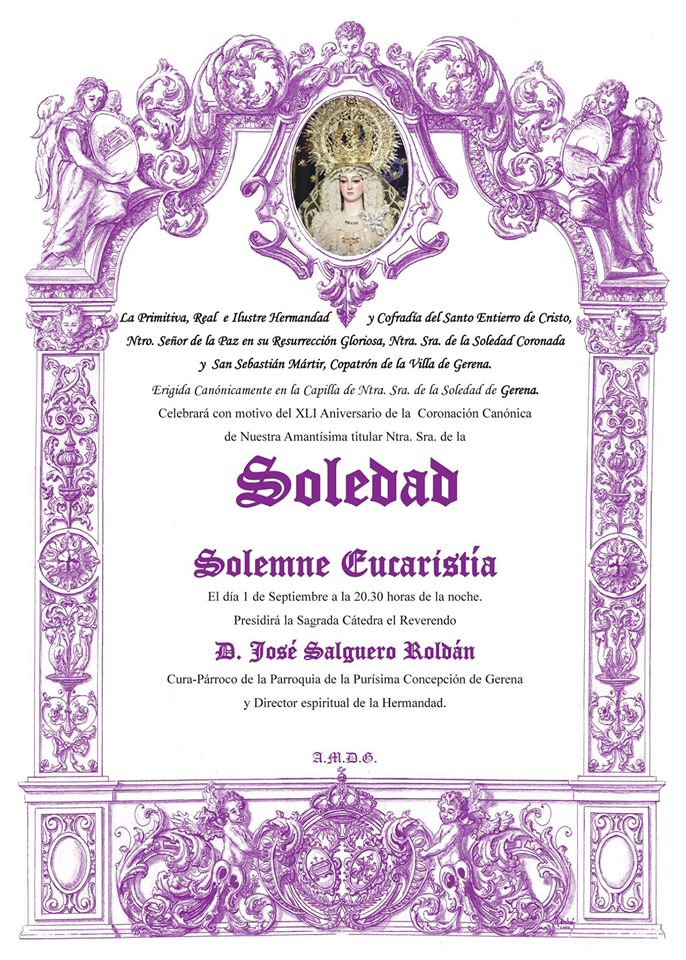 La Primitiva, Real e Ilustre Hermandad y Cofradía del Santo Entierro de Cristo, Ntro. Señor de la Paz en su Resurrección Gloriosa, Ntra. Sra. de la Soledad Coronada y San Sebastián Mártir, Copatrón de la Villa de Gerena.

Erigida Canónicamente en la Capilla de Ntra. Sra. de la Soledad de Gerena.

Celebrará con motivo del XLI Aniversario de la Coronación Canónica de Nuestra Amantísima titular Ntra. Sra. de la

Soledad

Solemne Eucaristía

El día 1 de Septiembre a la 20.30 horas de la noche.

Presidirá la Sagrada Cátedra el Reverendo

D. José Salguero Roldán

Cura-Párroco de la Parroquia de la Purísima Concepción de Gerena y Director espiritual de la Hermandad.

A.M.D.G.